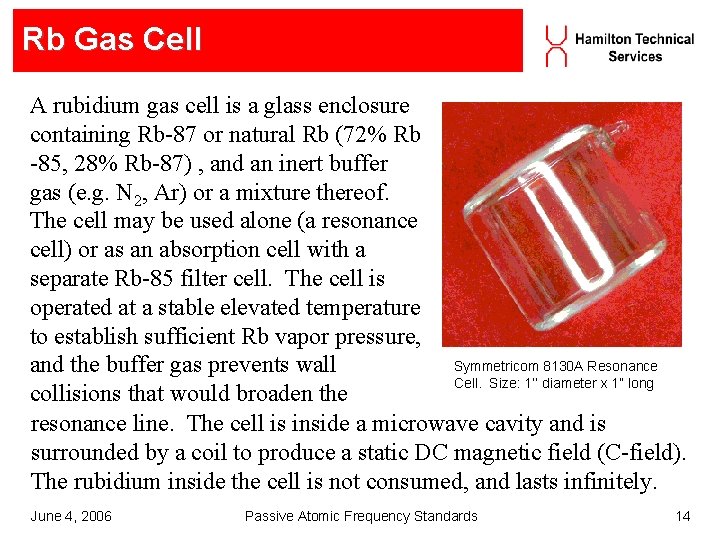 Rb Gas Cell

Hamilton Technical Services

A rubidium gas cell is a glass enclosure containing Rb-87 or natural Rb (72% Rb -85, 28% Rb-87) , and an inert buffer gas (e.g. $N_2$, Ar) or a mixture thereof. The cell may be used alone (a resonance cell) or as an absorption cell with a separate Rb-85 filter cell. The cell is operated at a stable elevated temperature to establish sufficient Rb vapor pressure, and the buffer gas prevents wall collisions that would broaden the resonance line. The cell is inside a microwave cavity and is surrounded by a coil to produce a static DC magnetic field (C-field). The rubidium inside the cell is not consumed, and lasts infinitely.

Symmetricom 8130A Resonance Cell. Size: 1" diameter x 1" long

June 4, 2006

Passive Atomic Frequency Standards

14